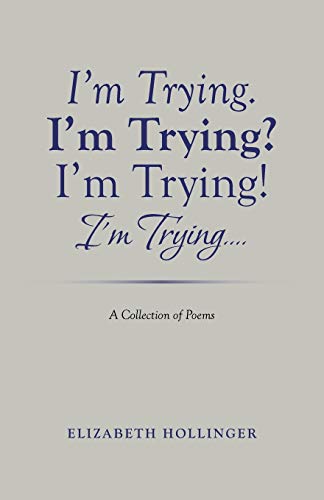 I’m Trying.
I’m Trying?
I’m Trying!
I’m Trying....

A Collection of Poems

ELIZABETH HOLLINGER